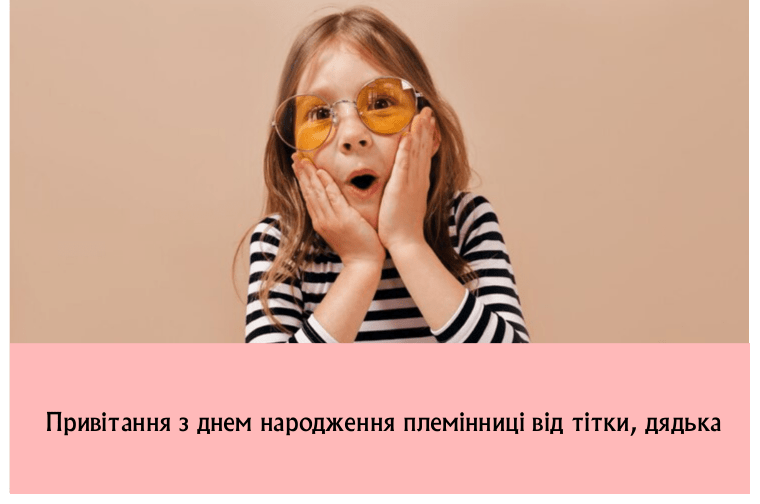 Привітання з днем народження племінниці від тітки, дядька